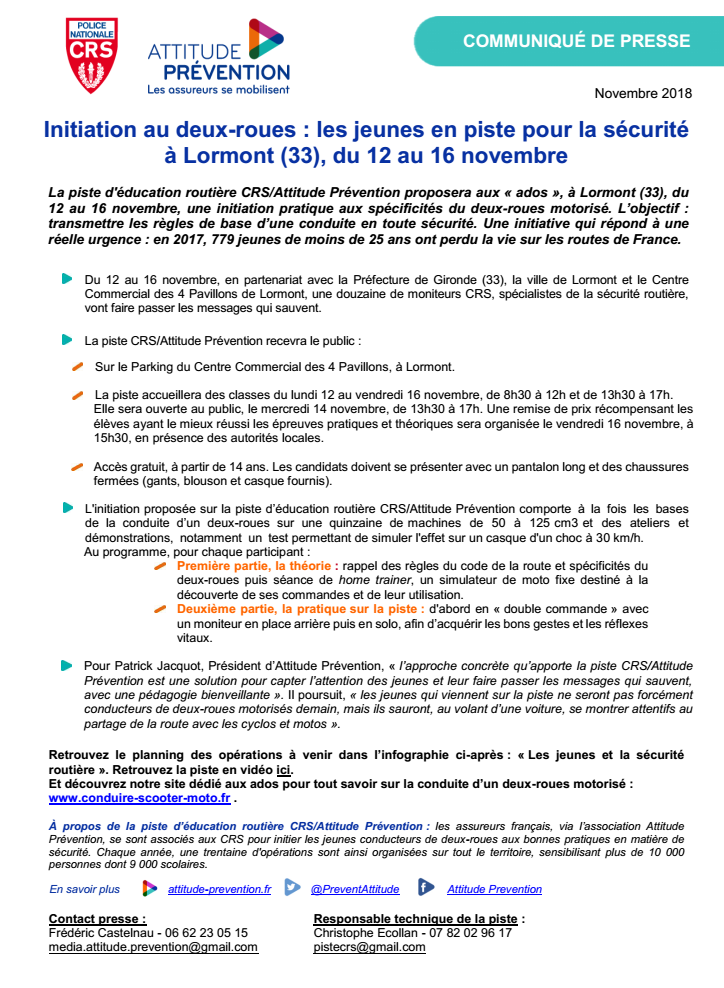 POLICE NATIONALE CRS

ATTITUDE PRÉVENTION
Les assureurs se mobilisent

COMMUNIQUÉ DE PRESSE

Novembre 2018

Initiation au deux-roues : les jeunes en piste pour la sécurité à Lormont (33), du 12 au 16 novembre

La piste d'éducation routière CRS/Attitude Prévention proposera aux « ados », à Lormont (33), du 12 au 16 novembre, une initiation pratique aux spécificités du deux-roues motorisé. L'objectif : transmettre les règles de base d'une conduite en toute sécurité. Une initiative qui répond à une réelle urgence : en 2017, 779 jeunes de moins de 25 ans ont perdu la vie sur les routes de France.

Du 12 au 16 novembre, en partenariat avec la Préfecture de Gironde (33), la ville de Lormont et le Centre Commercial des 4 Pavillons de Lormont, une douzaine de moniteurs CRS, spécialistes de la sécurité routière, vont faire passer les messages qui sauvent.

La piste CRS/Attitude Prévention recevra le public :

Sur le Parking du Centre Commercial des 4 Pavillons, à Lormont.

La piste accueillera des classes du lundi 12 au vendredi 16 novembre, de 8h30 à 12h et de 13h30 à 17h. Elle sera ouverte au public, le mercredi 14 novembre, de 13h30 à 17h. Une remise de prix récompensant les élèves ayant le mieux réussi les épreuves pratiques et théoriques sera organisée le vendredi 16 novembre, à 15h30, en présence des autorités locales.

Accès gratuit, à partir de 14 ans. Les candidats doivent se présenter avec un pantalon long et des chaussures fermées (gants, blouson et casque fournis).

L'initiation proposée sur la piste d'éducation routière CRS/Attitude Prévention comporte à la fois les bases de la conduite d'un deux-roues sur une quinzaine de machines de 50 à 125 cm3 et des ateliers et démonstrations, notamment un test permettant de simuler l'effet sur un casque d'un choc à 30 km/h.
Au programme, pour chaque participant :
Première partie, la théorie : rappel des règles du code de la route et spécificités du deux-roues puis séance de home trainer, un simulateur de moto fixe destiné à la découverte de ses commandes et de leur utilisation.
Deuxième partie, la pratique sur la piste : d'abord en « double commande » avec un moniteur en place arrière puis en solo, afin d'acquérir les bons gestes et les réflexes vitaux.

Pour Patrick Jacquot, Président d'Attitude Prévention, « l'approche concrète qu'apporte la piste CRS/Attitude Prévention est une solution pour capter l'attention des jeunes et leur faire passer les messages qui sauvent, avec une pédagogie bienveillante ». Il poursuit, « les jeunes qui viennent sur la piste ne seront pas forcément conducteurs de deux-roues motorisés demain, mais ils sauront, au volant d'une voiture, se montrer attentifs au partage de la route avec les cyclos et motos ».

Retrouvez le planning des opérations à venir dans l'infographie ci-après : « Les jeunes et la sécurité routière ». Retrouvez la piste en vidéo ici.
Et découvrez notre site dédié aux ados pour tout savoir sur la conduite d'un deux-roues motorisé : www.conduire-scooter-moto.fr .

À propos de la piste d'éducation routière CRS/Attitude Prévention : les assureurs français, via l'association Attitude Prévention, se sont associés aux CRS pour initier les jeunes conducteurs de deux-roues aux bonnes pratiques en matière de sécurité. Chaque année, une trentaine d'opérations sont ainsi organisées sur tout le territoire, sensibilisant plus de 10 000 personnes dont 9 000 scolaires.

En savoir plus attitude-prevention.fr @PreventAttitude Attitude Prevention

Contact presse :
Frédéric Castelnau - 06 62 23 05 15
media.attitude.prevention@gmail.com

Responsable technique de la piste :
Christophe Ecollan - 07 82 02 96 17
pistecrs@gmail.com